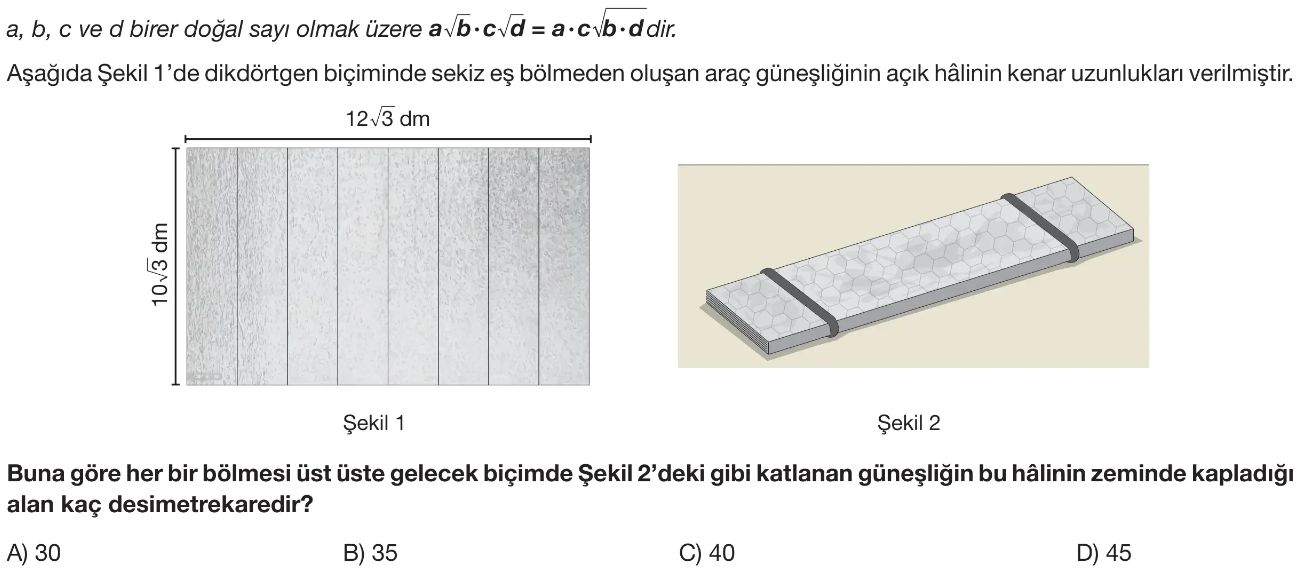 a, b, c ve d birer doğal sayı olmak üzere $a\sqrt{b} \cdot c\sqrt{d} = a \cdot c\sqrt{b \cdot d}$ dir.

Aşağıda Şekil 1'de dikdörtgen biçiminde sekiz eş bölmeden oluşan araç güneşliğinin açık hâlinin kenar uzunlukları verilmiştir.

$12\sqrt{3}$ dm

$10\sqrt{3}$ dm

Şekil 1

Şekil 2

Buna göre her bir bölmesi üst üste gelecek biçimde Şekil 2'deki gibi katlanan güneşliğin bu hâlinin zeminde kapladığı alan kaç desimetrekaredir?

A) 30
B) 35
C) 40
D) 45